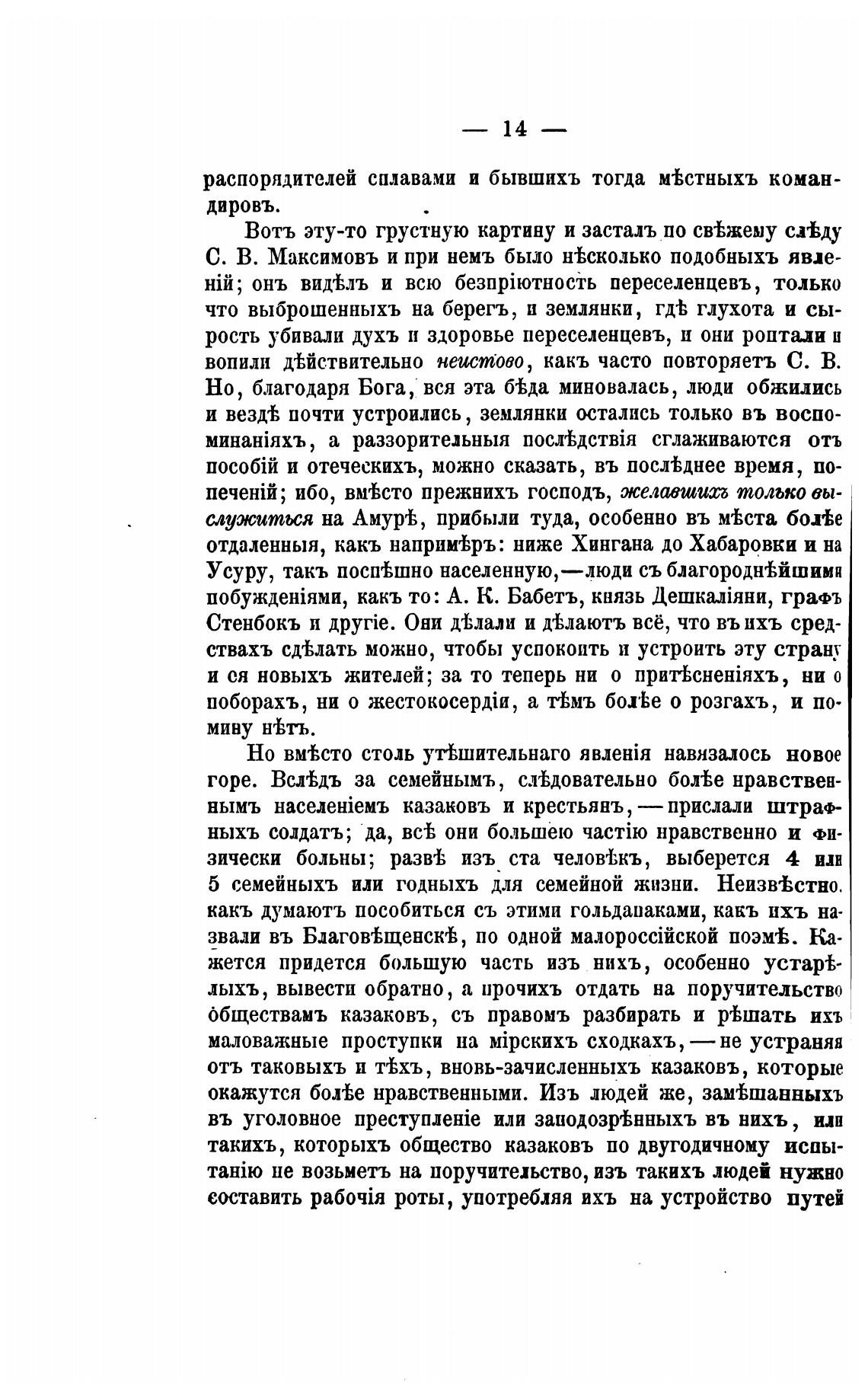 — 14 —

распорядителей сплавами и бывшихъ тогда мѣстныхъ командировъ.

Вотъ эту-то грустную картину и засталъ по свѣжему слѣду С. В. Максимовъ и при немъ было нѣсколько подобныхъ явленій; онъ видѣлъ и всю безпріютность переселенцевъ, только что выброшенныхъ на берегъ, и землянки, гдѣ глухота и сырость убивали духъ и здоровье переселенцевъ, и они роптали и вопили дѣйствительно неистово, какъ часто повторяетъ С. В. Но, благодаря Бога, вся эта бѣда миновалась, люди обжились и вездѣ почти устроились, землянки остались только въ воспоминаніяхъ, а раззорительныя послѣдствія сглаживаются отъ пособій и отеческихъ, можно сказать, въ послѣднее время, попеченій; ибо, вмѣсто прежнихъ господъ, желавшихъ только выслужиться на Амурѣ, прибыли туда, особенно въ мѣста болѣе отдаленныя, какъ напримѣръ: ниже Хингана до Хабаровки и на Усуру, такъ поспѣшно населенную,—люди съ благороднѣйшими побужденіями, какъ то: А. К. Бабетъ, князь Дешкаліяни, графъ Стенбокъ и другіе. Они дѣлали и дѣлаютъ всё, что въ ихъ средствахъ сдѣлать можно, чтобы успокоить и устроить эту страну и ея новыхъ жителей; за то теперь ни о притѣсненіяхъ, ни о поборахъ, ни о жестокосердіи, а тѣмъ болѣе о розгахъ, и помину нѣтъ.

Но вмѣсто столь утѣшительнаго явленія навязалось новое горе. Вслѣдъ за семейнымъ, слѣдовательно болѣе нравственнымъ населеніемъ казаковъ и крестьянъ,—прислали штрафныхъ солдатъ; да, всѣ они большею частію нравственно и физически больны; развѣ изъ ста человѣкъ, выберется 4 или 5 семейныхъ или годныхъ для семейной жизни. Неизвѣстно, какъ думаютъ пособиться съ этими гольдапаками, какъ ихъ назвали въ Благовѣщенскѣ, по одной малороссійской поэмѣ. Кажется придется большую часть изъ нихъ, особенно устарѣлыхъ, вывести обратно, а прочихъ отдать на поручительство обществамъ казаковъ, съ правомъ разбирать и рѣшать ихъ маловажные проступки на мірскихъ сходкахъ,—не устраняя отъ таковыхъ и тѣхъ, вновь-зачисленныхъ казаковъ, которые окажутся болѣе нравственными. Изъ людей же, замѣшанныхъ въ уголовное преступленіе или заподозрѣнныхъ въ нихъ, или такихъ, которыхъ общество казаковъ по двугодичному испытанію не возьметъ на поручительство, изъ такихъ людей нужно составить рабочія роты, употребляя ихъ на устройство путей